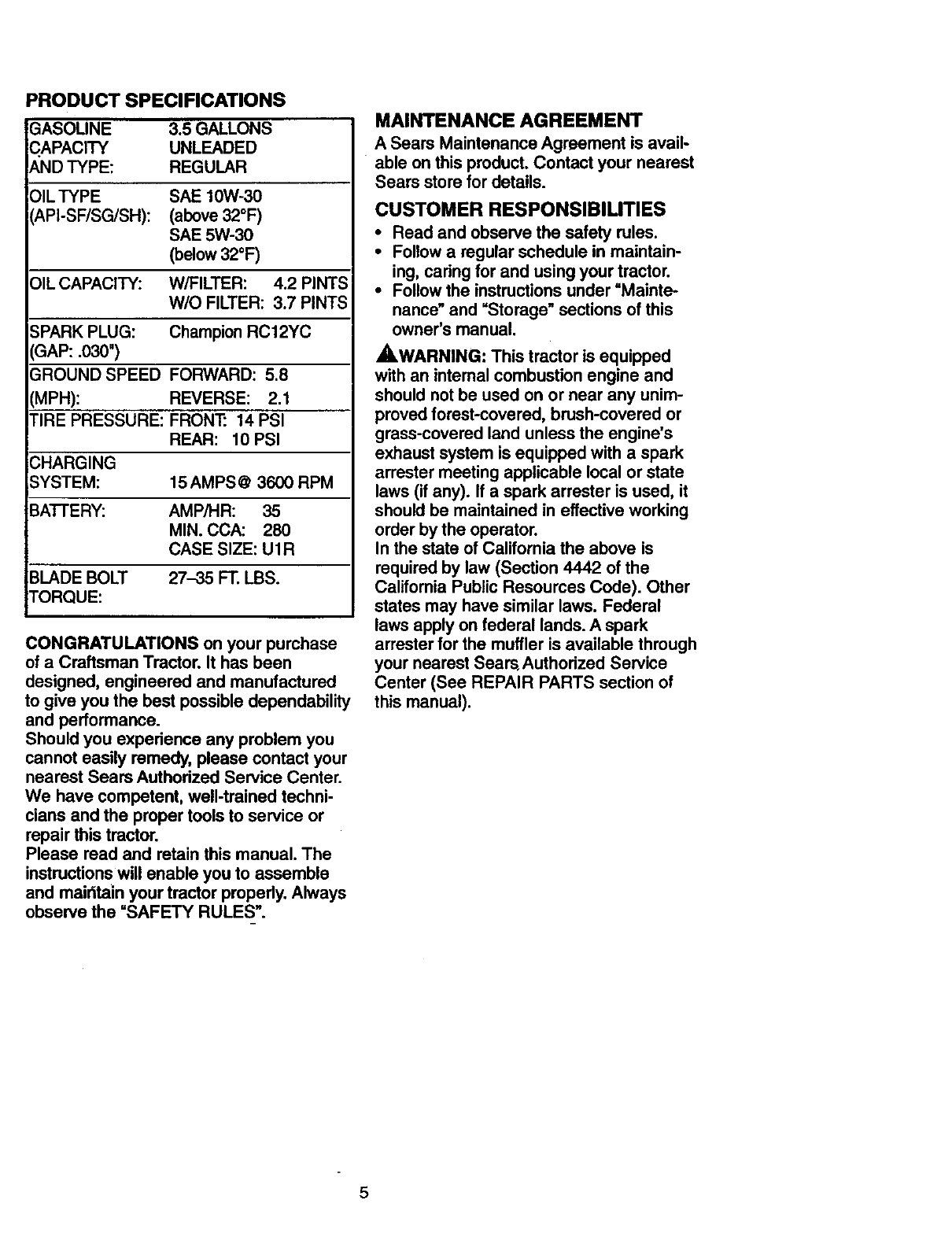 PRODUCT SPECIFICATIONS

| | |
|---|---|
| GASOLINE CAPACITY AND TYPE: | 3.5 GALLONS UNLEADED REGULAR |
| OIL TYPE (API-SF/SG/SH): | SAE 10W-30 (above 32°F) SAE 5W-30 (below 32°F) |
| OIL CAPACITY: | W/FILTER: 4.2 PINTS W/O FILTER: 3.7 PINTS |
| SPARK PLUG: (GAP: .030") | Champion RC12YC |
| GROUND SPEED (MPH): | FORWARD: 5.8 REVERSE: 2.1 |
| TIRE PRESSURE: | FRONT: 14 PSI REAR: 10 PSI |
| CHARGING SYSTEM: | 15 AMPS @ 3600 RPM |
| BATTERY: | AMP/HR: 35 MIN. CCA: 280 CASE SIZE: U1R |
| BLADE BOLT TORQUE: | 27–35 FT. LBS. |

CONGRATULATIONS on your purchase of a Craftsman Tractor. It has been designed, engineered and manufactured to give you the best possible dependability and performance.
Should you experience any problem you cannot easily remedy, please contact your nearest Sears Authorized Service Center. We have competent, well-trained technicians and the proper tools to service or repair this tractor.
Please read and retain this manual. The instructions will enable you to assemble and maintain your tractor properly. Always observe the "SAFETY RULES".

MAINTENANCE AGREEMENT
A Sears Maintenance Agreement is available on this product. Contact your nearest Sears store for details.

CUSTOMER RESPONSIBILITIES
• Read and observe the safety rules.
• Follow a regular schedule in maintaining, caring for and using your tractor.
• Follow the instructions under "Maintenance" and "Storage" sections of this owner's manual.

WARNING: This tractor is equipped with an internal combustion engine and should not be used on or near any unimproved forest-covered, brush-covered or grass-covered land unless the engine's exhaust system is equipped with a spark arrester meeting applicable local or state laws (if any). If a spark arrester is used, it should be maintained in effective working order by the operator.
In the state of California the above is required by law (Section 4442 of the California Public Resources Code). Other states may have similar laws. Federal laws apply on federal lands. A spark arrester for the muffler is available through your nearest Sears Authorized Service Center (See REPAIR PARTS section of this manual).

5